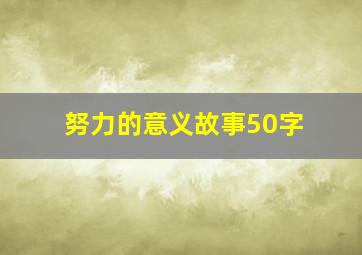 努力的意义故事50字